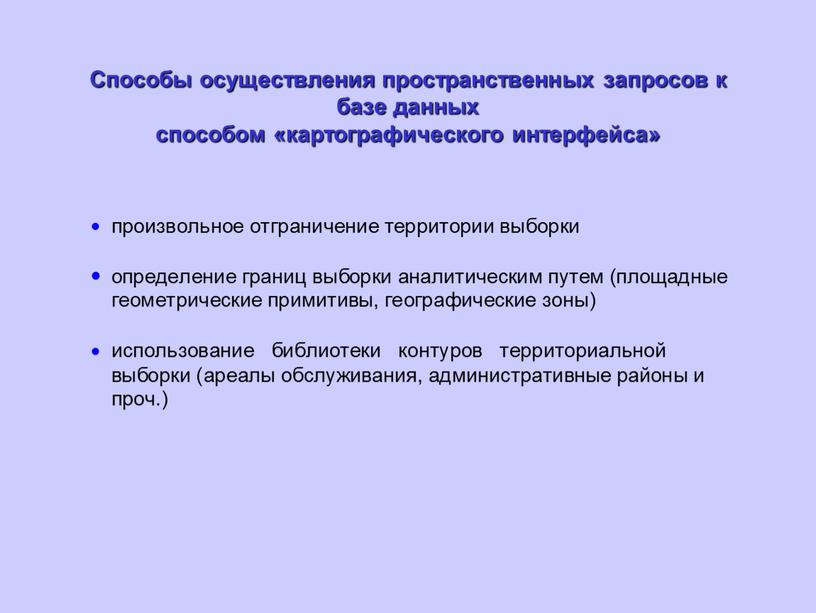 Способы осуществления пространственных запросов к базе данных
способом «картографического интерфейса»

• произвольное отграничение территории выборки

• определение границ выборки аналитическим путем (площадные геометрические примитивы, географические зоны)

• использование библиотеки контуров территориальной выборки (ареалы обслуживания, административные районы и проч.)